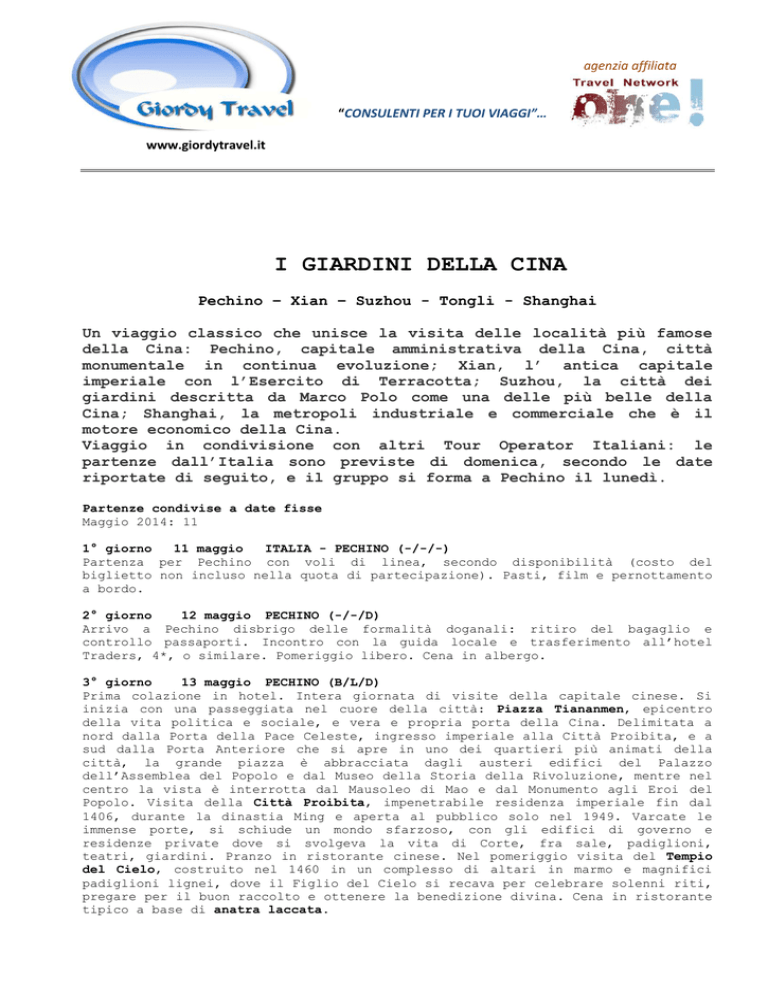 Giordy Travel

www.giordytravel.it

"CONSULENTI PER I TUOI VIAGGI"…

agenzia affiliata
Travel Network
one!

I GIARDINI DELLA CINA

Pechino – Xian – Suzhou - Tongli - Shanghai

Un viaggio classico che unisce la visita delle località più famose della Cina: Pechino, capitale amministrativa della Cina, città monumentale in continua evoluzione; Xian, l' antica capitale imperiale con l'Esercito di Terracotta; Suzhou, la città dei giardini descritta da Marco Polo come una delle più belle della Cina; Shanghai, la metropoli industriale e commerciale che è il motore economico della Cina.
Viaggio in condivisione con altri Tour Operator Italiani: le partenze dall'Italia sono previste di domenica, secondo le date riportate di seguito, e il gruppo si forma a Pechino il lunedì.

Partenze condivise a date fisse
Maggio 2014: 11

1° giorno 11 maggio ITALIA - PECHINO (-/-/-)
Partenza per Pechino con voli di linea, secondo disponibilità (costo del biglietto non incluso nella quota di partecipazione). Pasti, film e pernottamento a bordo.

2° giorno 12 maggio PECHINO (-/-/D)
Arrivo a Pechino disbrigo delle formalità doganali: ritiro del bagaglio e controllo passaporti. Incontro con la guida locale e trasferimento all'hotel Traders, 4*, o similare. Pomeriggio libero. Cena in albergo.

3° giorno 13 maggio PECHINO (B/L/D)
Prima colazione in hotel. Intera giornata di visite della capitale cinese. Si inizia con una passeggiata nel cuore della città: Piazza Tiananmen, epicentro della vita politica e sociale, e vera e propria porta della Cina. Delimitata a nord dalla Porta della Pace Celeste, ingresso imperiale alla Città Proibita, e a sud dalla Porta Anteriore che si apre in uno dei quartieri più animati della città, la grande piazza è abbracciata dagli austeri edifici del Palazzo dell'Assemblea del Popolo e dal Museo della Storia della Rivoluzione, mentre nel centro la vista è interrotta dal Mausoleo di Mao e dal Monumento agli Eroi del Popolo. Visita della Città Proibita, impenetrabile residenza imperiale fin dal 1406, durante la dinastia Ming e aperta al pubblico solo nel 1949. Varcate le immense porte, si schiude un mondo sfarzoso, con gli edifici di governo e residenze private dove si svolgeva la vita di Corte, fra sale, padiglioni, teatri, giardini. Pranzo in ristorante cinese. Nel pomeriggio visita del Tempio del Cielo, costruito nel 1460 in un complesso di altari in marmo e magnifici padiglioni lignei, dove il Figlio del Cielo si recava per celebrare solenni riti, pregare per il buon raccolto e ottenere la benedizione divina. Cena in ristorante tipico a base di anatra laccata.